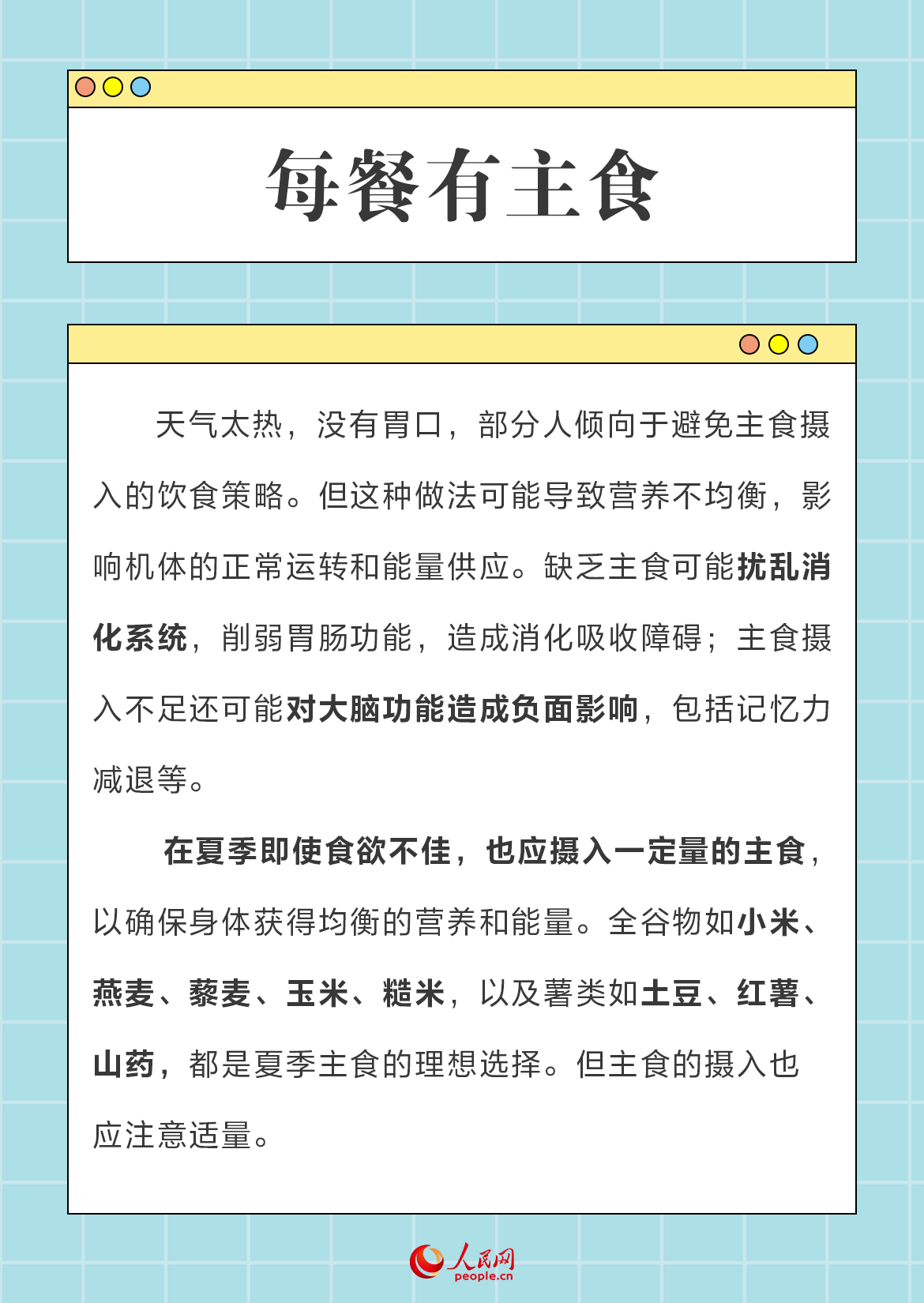 每餐有主食

天气太热，没有胃口，部分人倾向于避免主食摄入的饮食策略。但这种做法可能导致营养不均衡，影响机体的正常运转和能量供应。缺乏主食可能扰乱消化系统，削弱胃肠功能，造成消化吸收障碍；主食摄入不足还可能对大脑功能造成负面影响，包括记忆力减退等。

在夏季即使食欲不佳，也应摄入一定量的主食，以确保身体获得均衡的营养和能量。全谷物如小米、燕麦、藜麦、玉米、糙米，以及薯类如土豆、红薯、山药，都是夏季主食的理想选择。但主食的摄入也应注意适量。

人民网
people.cn